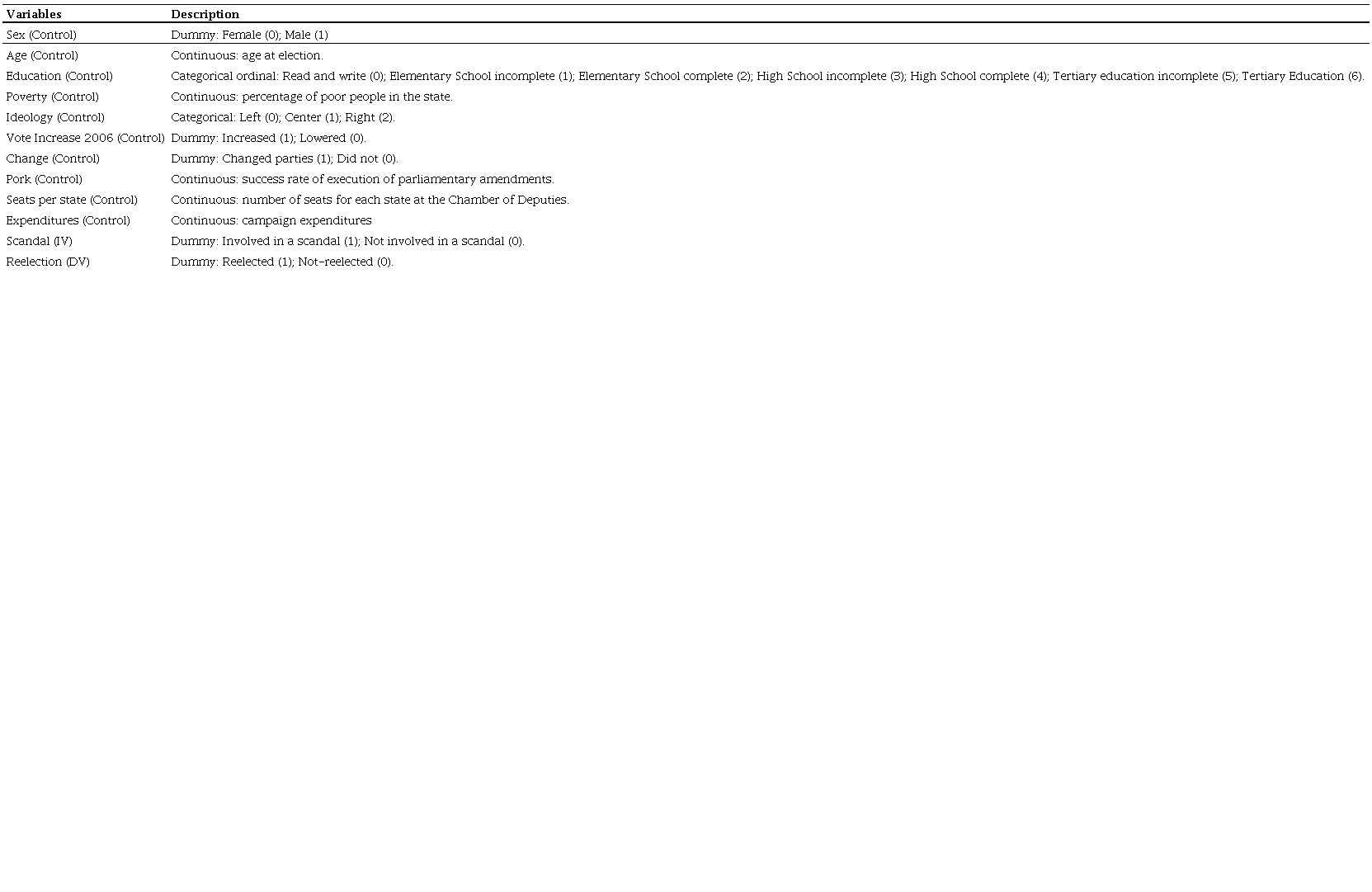 | Variables | Description |
|---|---|
| Sex (Control) | Dummy: Female (0); Male (1) |
| Age (Control) | Continuous: age at election. |
| Education (Control) | Categorical ordinal: Read and write (0); Elementary School incomplete (1); Elementary School complete (2); High School incomplete (3); High School complete (4); Tertiary education incomplete (5); Tertiary Education (6). |
| Poverty (Control) | Continuous: percentage of poor people in the state. |
| Ideology (Control) | Categorical: Left (0); Center (1); Right (2). |
| Vote Increase 2006 (Control) | Dummy: Increased (1); Lowered (0). |
| Change (Control) | Dummy: Changed parties (1); Did not (0). |
| Pork (Control) | Continuous: success rate of execution of parliamentary amendments. |
| Seats per state (Control) | Continuous: number of seats for each state at the Chamber of Deputies. |
| Expenditures (Control) | Continuous: campaign expenditures |
| Scandal (IV) | Dummy: Involved in a scandal (1); Not involved in a scandal (0). |
| Reelection (DV) | Dummy: Reelected (1); Not-reelected (0). |